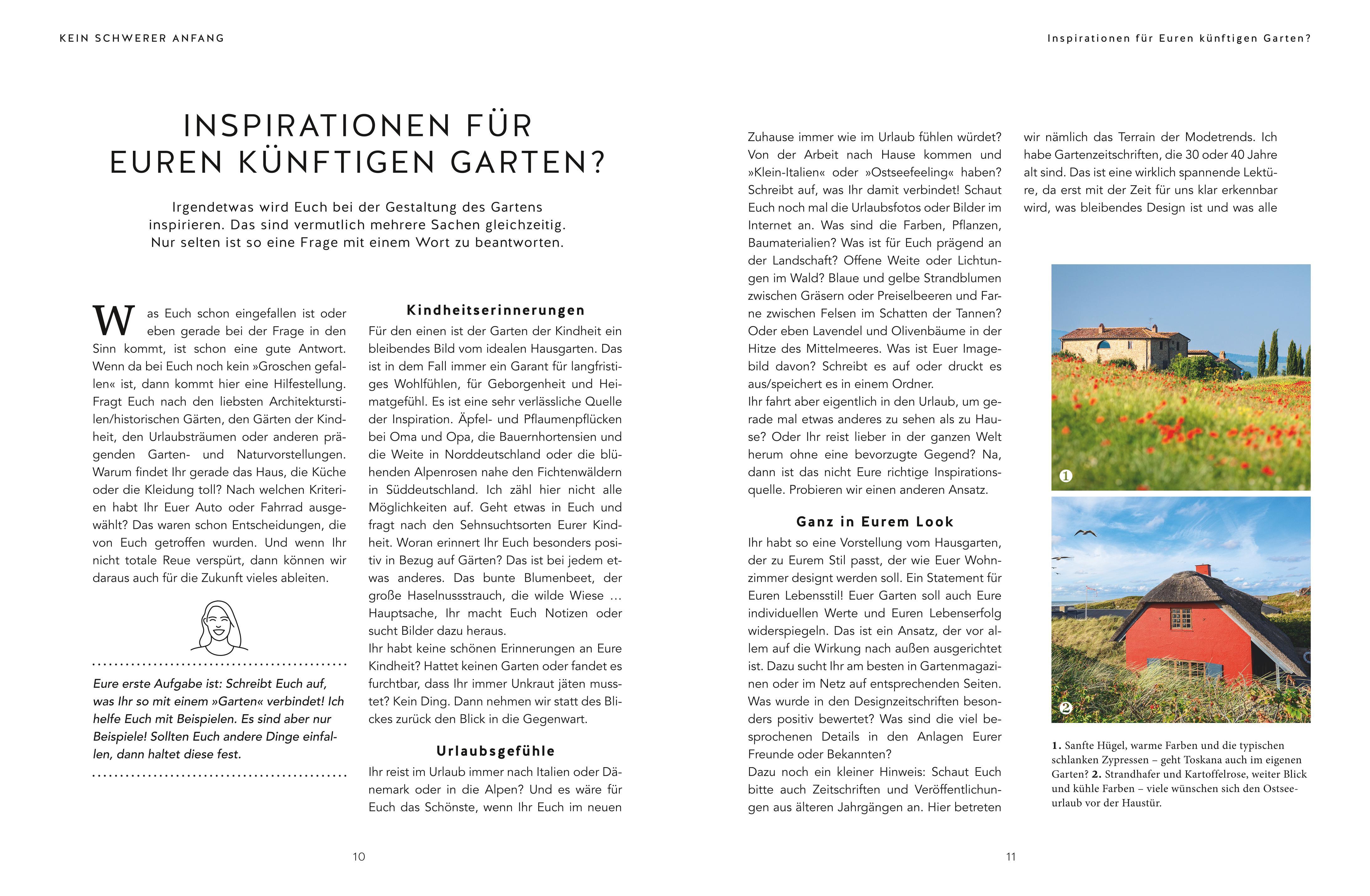 KEIN SCHWERER ANFANG

Inspirationen für Euren künftigen Garten?

INSPIRATIONEN FÜR EUREN KÜNFTIGEN GARTEN?

Irgendetwas wird Euch bei der Gestaltung des Gartens inspirieren. Das sind vermutlich mehrere Sachen gleichzeitig. Nur selten ist so eine Frage mit einem Wort zu beantworten.

Was Euch schon eingefallen ist oder eben gerade bei der Frage in den Sinn kommt, ist schon eine gute Antwort. Wenn da bei Euch noch kein »Groschen gefallen« ist, dann kommt hier eine Hilfestellung. Fragt Euch nach den liebsten Architekturstilen/historischen Gärten, den Gärten der Kindheit, den Urlaubsträumen oder anderen prägenden Garten- und Naturvorstellungen. Warum findet Ihr gerade das Haus, die Küche oder die Kleidung toll? Nach welchen Kriterien habt Ihr Euer Auto oder Fahrrad ausgewählt? Das waren schon Entscheidungen, die von Euch getroffen wurden. Und wenn Ihr nicht totale Reue verspürt, dann können wir daraus auch für die Zukunft vieles ableiten.

Eure erste Aufgabe ist: Schreibt Euch auf, was Ihr so mit einem »Garten« verbindet! Ich helfe Euch mit Beispielen. Es sind aber nur Beispiele! Sollten Euch andere Dinge einfallen, dann haltet diese fest.

Kindheitserinnerungen

Für den einen ist der Garten der Kindheit ein bleibendes Bild vom idealen Hausgarten. Das ist in dem Fall immer ein Garant für langfristiges Wohlfühlen, für Geborgenheit und Heimatgefühl. Es ist eine sehr verlässliche Quelle der Inspiration. Äpfel- und Pflaumenpflücken bei Oma und Opa, die Bauernhortensien und die Weite in Norddeutschland oder die blühenden Alpenrosen nahe den Fichtenwäldern in Süddeutschland. Ich zähl hier nicht alle Möglichkeiten auf. Geht etwas in Euch und fragt nach den Sehnsuchtsorten Eurer Kindheit. Woran erinnert Ihr Euch besonders positiv in Bezug auf Gärten? Das ist bei jedem etwas anderes. Das bunte Blumenbeet, der große Haselnussstrauch, die wilde Wiese … Hauptsache, Ihr macht Euch Notizen oder sucht Bilder dazu heraus.
Ihr habt keine schönen Erinnerungen an Eure Kindheit? Hattet keinen Garten oder fandet es furchtbar, dass Ihr immer Unkraut jäten musstet? Kein Ding. Dann nehmen wir statt des Blickes zurück den Blick in die Gegenwart.

Urlaubsgefühle

Ihr reist im Urlaub immer nach Italien oder Dänemark oder in die Alpen? Und es wäre für Euch das Schönste, wenn Ihr Euch im neuen Zuhause immer wie im Urlaub fühlen würdet? Von der Arbeit nach Hause kommen und »Klein-Italien« oder »Ostseefeeling« haben? Schreibt auf, was Ihr damit verbindet! Schaut Euch noch mal die Urlaubsfotos oder Bilder im Internet an. Was sind die Farben, Pflanzen, Baumaterialien? Was ist für Euch prägend an der Landschaft? Offene Weite oder Lichtungen im Wald? Blaue und gelbe Strandblumen zwischen Gräsern oder Preiselbeeren und Farne zwischen Felsen im Schatten der Tannen? Oder eben Lavendel und Olivenbäume in der Hitze des Mittelmeeres. Was ist Euer Imagebild davon? Schreibt es auf oder druckt es aus/speichert es in einem Ordner.
Ihr fahrt aber eigentlich in den Urlaub, um gerade mal etwas anderes zu sehen als zu Hause? Oder Ihr reist lieber in der ganzen Welt herum ohne eine bevorzugte Gegend? Na, dann ist das nicht Eure richtige Inspirationsquelle. Probieren wir einen anderen Ansatz.

Ganz in Eurem Look

Ihr habt so eine Vorstellung vom Hausgarten, der zu Eurem Stil passt, der wie Euer Wohnzimmer designt werden soll. Ein Statement für Euren Lebensstil! Euer Garten soll auch Eure individuellen Werte und Euren Lebenserfolg widerspiegeln. Das ist ein Ansatz, der vor allem auf die Wirkung nach außen ausgerichtet ist. Dazu sucht Ihr am besten in Gartenmagazinen oder im Netz auf entsprechenden Seiten. Was wurde in den Designzeitschriften besonders positiv bewertet? Was sind die viel besprochenen Details in den Anlagen Eurer Freunde oder Bekannten?
Dazu noch ein kleiner Hinweis: Schaut Euch bitte auch Zeitschriften und Veröffentlichungen aus älteren Jahrgängen an. Hier betreten wir nämlich das Terrain der Modetrends. Ich habe Gartenzeitschriften, die 30 oder 40 Jahre alt sind. Das ist eine wirklich spannende Lektüre, da erst mit der Zeit für uns klar erkennbar wird, was bleibendes Design ist und was alle

1

2

1. Sanfte Hügel, warme Farben und die typischen schlanken Zypressen – geht Toskana auch im eigenen Garten? 2. Strandhafer und Kartoffelrose, weiter Blick und kühle Farben – viele wünschen sich den Ostseeurlaub vor der Haustür.

10

11